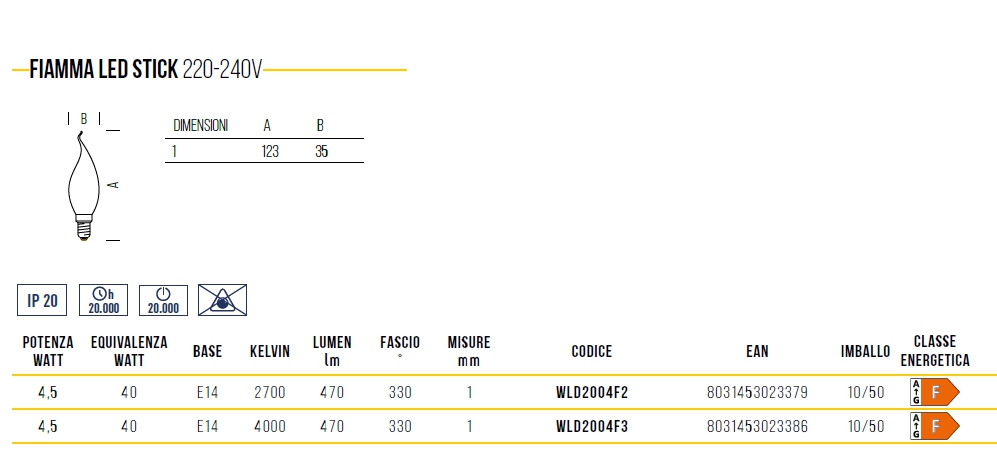 FIAMMA LED STICK 220-240V

B

A

| DIMENSIONI | A | B |
|---|---|---|
| 1 | 123 | 35 |

IP 20

h
20.000

20.000

| POTENZA WATT | EQUIVALENZA WATT | BASE | KELVIN | LUMEN lm | FASCIO ° | MISURE mm | CODICE | EAN | IMBALLO | CLASSE ENERGETICA |
|---|---|---|---|---|---|---|---|---|---|---|
| 4,5 | 40 | E14 | 2700 | 470 | 330 | 1 | WLD2004F2 | 8031453023379 | 10/50 | A G F |
| 4,5 | 40 | E14 | 4000 | 470 | 330 | 1 | WLD2004F3 | 8031453023386 | 10/50 | A G F |